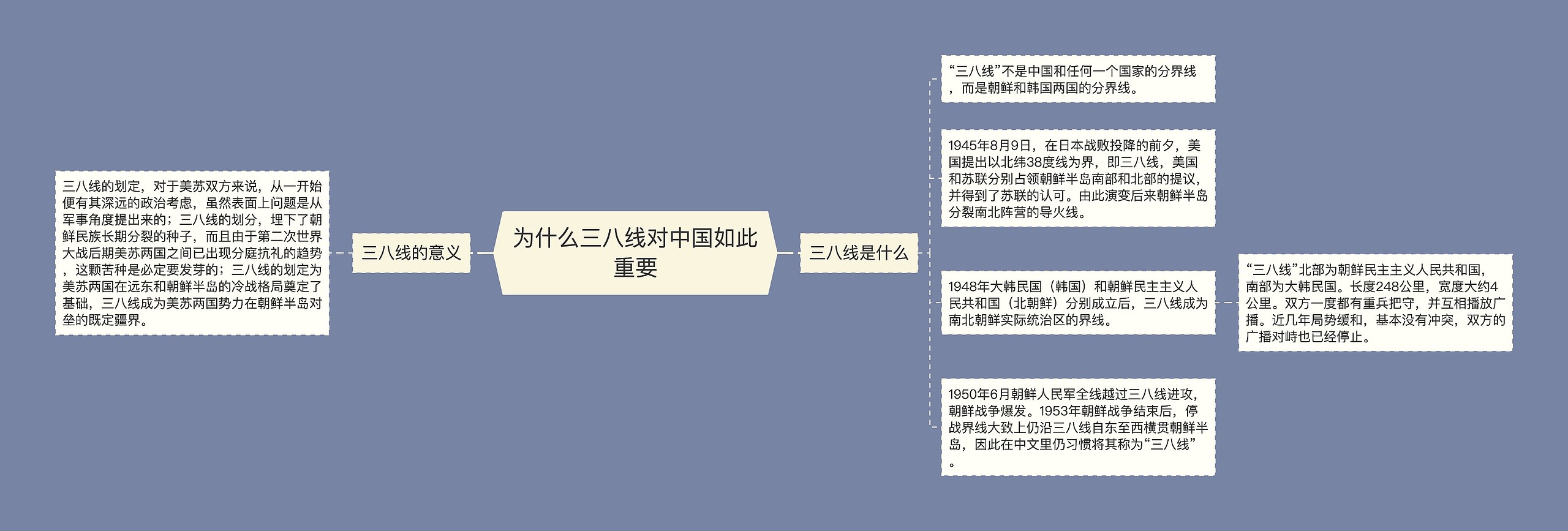 为什么三八线对中国如此重要

三八线的意义

三八线的划定，对于美苏双方来说，从一开始便有其深远的政治考虑，虽然表面上问题是从军事角度提出来的；三八线的划分，埋下了朝鲜民族长期分裂的种子，而且由于第二次世界大战后期美苏两国之间已出现分庭抗礼的趋势，这颗苦种是必定要发芽的；三八线的划定为美苏两国在远东和朝鲜半岛的冷战格局奠定了基础，三八线成为美苏两国势力在朝鲜半岛对垒的既定疆界。

三八线是什么

“三八线”不是中国和任何一个国家的分界线，而是朝鲜和韩国两国的分界线。

1945年8月9日，在日本战败投降的前夕，美国提出以北纬38度线为界，即三八线，美国和苏联分别占领朝鲜半岛南部和北部的提议，并得到了苏联的认可。由此演变后来朝鲜半岛分裂南北阵营的导火线。

1948年大韩民国（韩国）和朝鲜民主主义人民共和国（北朝鲜）分别成立后，三八线成为南北朝鲜实际统治区的界线。

“三八线”北部为朝鲜民主主义人民共和国，南部为大韩民国。长度248公里，宽度大约4公里。双方一度都有重兵把守，并互相播放广播。近几年局势缓和，基本没有冲突，双方的广播对峙也已经停止。

1950年6月朝鲜人民军全线越过三八线进攻，朝鲜战争爆发。1953年朝鲜战争结束后，停战界线大致上仍沿三八线自东至西横贯朝鲜半岛，因此在中文里仍习惯将其称为“三八线”。